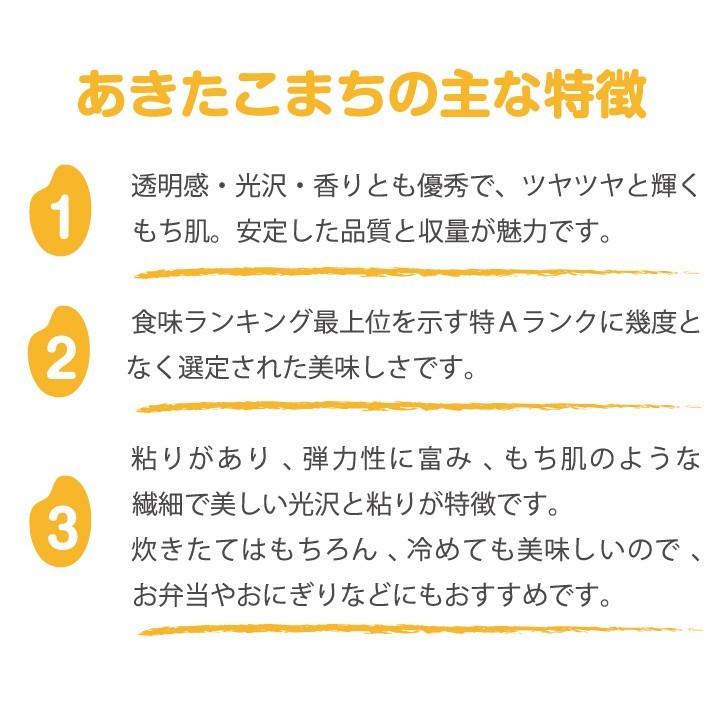 あきたこまちの主な特徴

1

透明感・光沢・香りとも優秀で、ツヤツヤと輝くもち肌。安定した品質と収量が魅力です。

2

食味ランキング最上位を示す特Aランクに幾度となく選定された美味しさです。

3

粘りがあり、弾力性に富み、もち肌のような繊細で美しい光沢と粘りが特徴です。
炊きたてはもちろん、冷めても美味しいので、お弁当やおにぎりなどにもおすすめです。